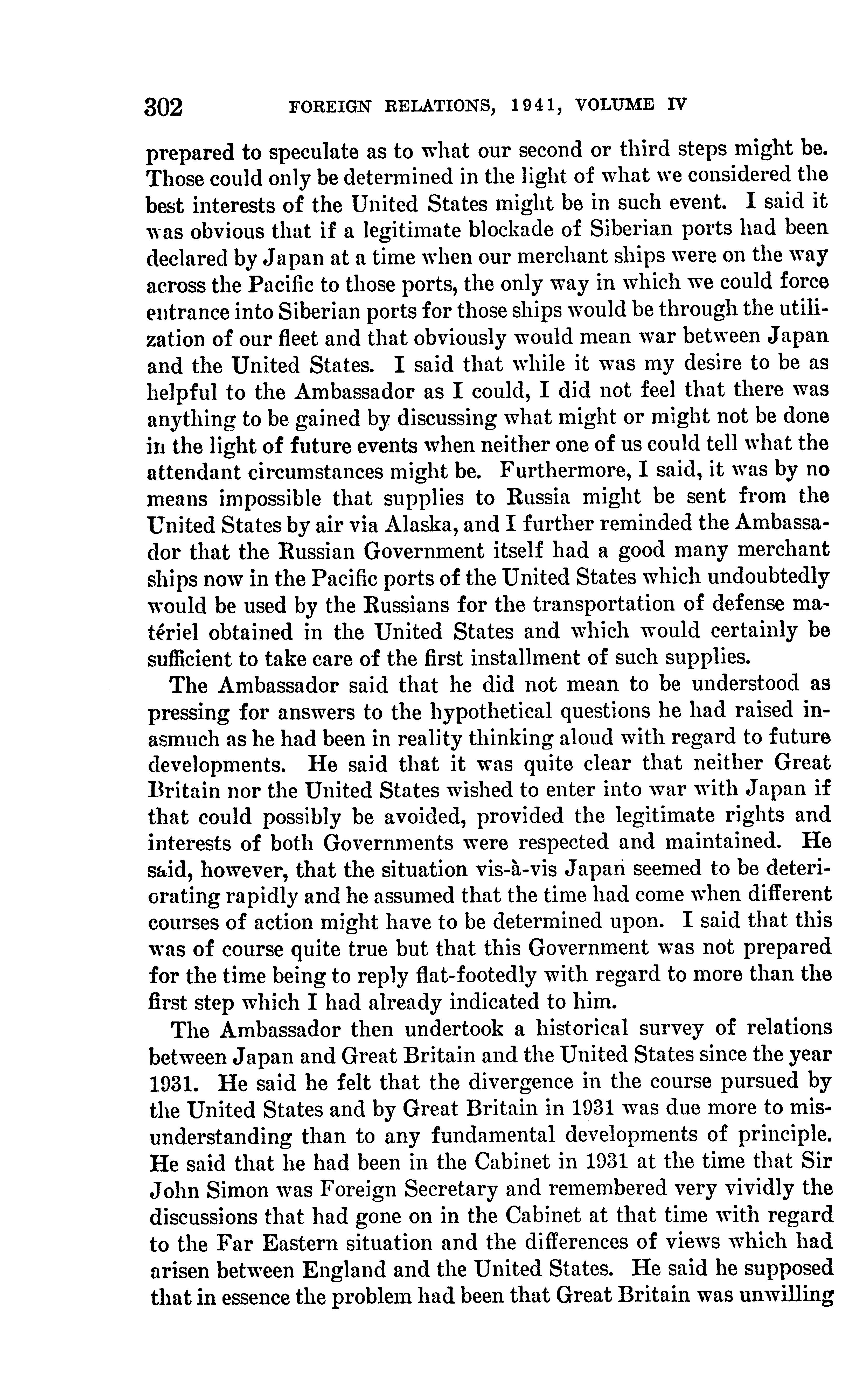 302 FOREIGN RELATIONS, 1941, VOLUME IV

prepared to speculate as to what our second or third steps might be. Those could only be determined in the light of what we considered the best interests of the United States might be in such event. I said it was obvious that if a legitimate blockade of Siberian ports had been declared by Japan at a time when our merchant ships were on the way across the Pacific to those ports, the only way in which we could force entrance into Siberian ports for those ships would be through the utilization of our fleet and that obviously would mean war between Japan and the United States. I said that while it was my desire to be as helpful to the Ambassador as I could, I did not feel that there was anything to be gained by discussing what might or might not be done in the light of future events when neither one of us could tell what the attendant circumstances might be. Furthermore, I said, it was by no means impossible that supplies to Russia might be sent from the United States by air via Alaska, and I further reminded the Ambassador that the Russian Government itself had a good many merchant ships now in the Pacific ports of the United States which undoubtedly would be used by the Russians for the transportation of defense matériel obtained in the United States and which would certainly be sufficient to take care of the first installment of such supplies.

The Ambassador said that he did not mean to be understood as pressing for answers to the hypothetical questions he had raised inasmuch as he had been in reality thinking aloud with regard to future developments. He said that it was quite clear that neither Great Britain nor the United States wished to enter into war with Japan if that could possibly be avoided, provided the legitimate rights and interests of both Governments were respected and maintained. He said, however, that the situation vis-à-vis Japan seemed to be deteriorating rapidly and he assumed that the time had come when different courses of action might have to be determined upon. I said that this was of course quite true but that this Government was not prepared for the time being to reply flat-footedly with regard to more than the first step which I had already indicated to him.

The Ambassador then undertook a historical survey of relations between Japan and Great Britain and the United States since the year 1931. He said he felt that the divergence in the course pursued by the United States and by Great Britain in 1931 was due more to misunderstanding than to any fundamental developments of principle. He said that he had been in the Cabinet in 1931 at the time that Sir John Simon was Foreign Secretary and remembered very vividly the discussions that had gone on in the Cabinet at that time with regard to the Far Eastern situation and the differences of views which had arisen between England and the United States. He said he supposed that in essence the problem had been that Great Britain was unwilling